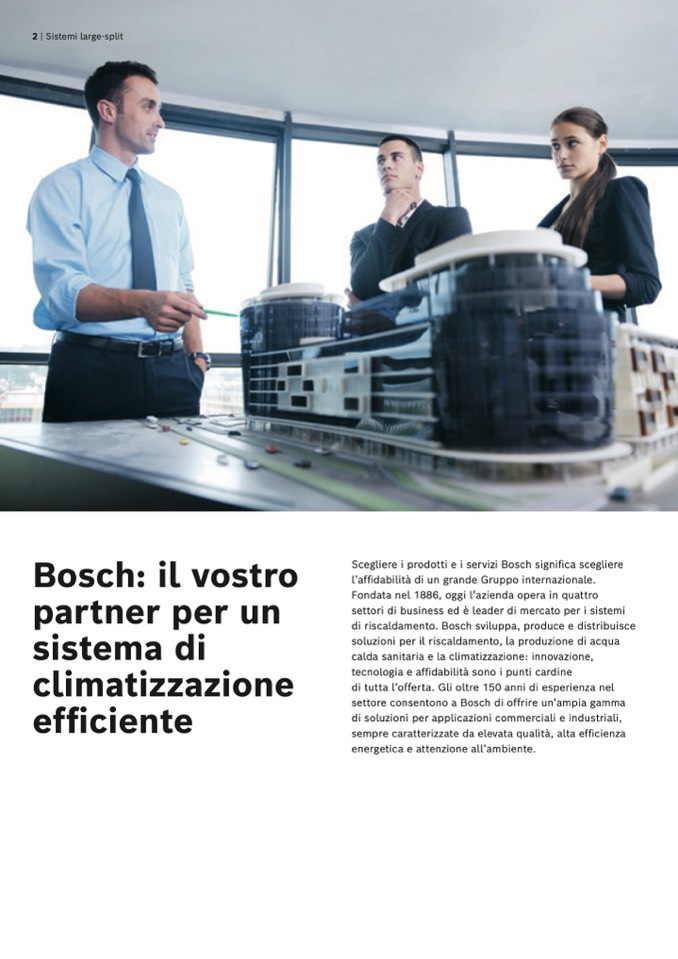 2 | Sistemi large-split

Bosch: il vostro partner per un sistema di climatizzazione efficiente

Scegliere i prodotti e i servizi Bosch significa scegliere l'affidabilità di un grande Gruppo internazionale. Fondata nel 1886, oggi l'azienda opera in quattro settori di business ed è leader di mercato per i sistemi di riscaldamento. Bosch sviluppa, produce e distribuisce soluzioni per il riscaldamento, la produzione di acqua calda sanitaria e la climatizzazione: innovazione, tecnologia e affidabilità sono i punti cardine di tutta l'offerta. Gli oltre 150 anni di esperienza nel settore consentono a Bosch di offrire un'ampia gamma di soluzioni per applicazioni commerciali e industriali, sempre caratterizzate da elevata qualità, alta efficienza energetica e attenzione all'ambiente.